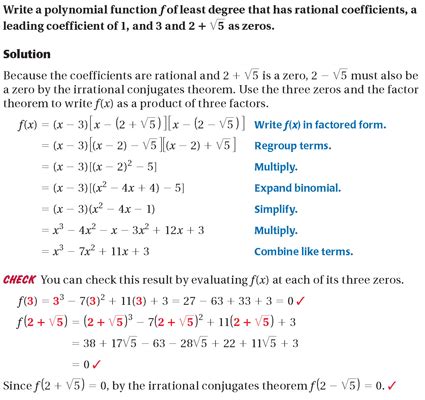 Write a polynomial function $f$ of least degree that has rational coefficients, a leading coefficient of 1, and 3 and $2 + \sqrt{5}$ as zeros.

Solution

Because the coefficients are rational and $2 + \sqrt{5}$ is a zero, $2 - \sqrt{5}$ must also be a zero by the irrational conjugates theorem. Use the three zeros and the factor theorem to write $f(x)$ as a product of three factors.

$f(x) = (x - 3)[x - (2 + \sqrt{5})][x - (2 - \sqrt{5})]$ Write $f(x)$ in factored form.

$= (x - 3)[(x - 2) - \sqrt{5}][(x - 2) + \sqrt{5}]$ Regroup terms.

$= (x - 3)[(x - 2)^2 - 5]$ Multiply.

$= (x - 3)[(x^2 - 4x + 4) - 5]$ Expand binomial.

$= (x - 3)(x^2 - 4x - 1)$ Simplify.

$= x^3 - 4x^2 - x - 3x^2 + 12x + 3$ Multiply.

$= x^3 - 7x^2 + 11x + 3$ Combine like terms.

CHECK You can check this result by evaluating $f(x)$ at each of its three zeros.

$f(3) = 3^3 - 7(3)^2 + 11(3) + 3 = 27 - 63 + 33 + 3 = 0$ ✓

$f(2 + \sqrt{5}) = (2 + \sqrt{5})^3 - 7(2 + \sqrt{5})^2 + 11(2 + \sqrt{5}) + 3$

$= 38 + 17\sqrt{5} - 63 - 28\sqrt{5} + 22 + 11\sqrt{5} + 3$

$= 0$ ✓

Since $f(2 + \sqrt{5}) = 0$, by the irrational conjugates theorem $f(2 - \sqrt{5}) = 0$. ✓